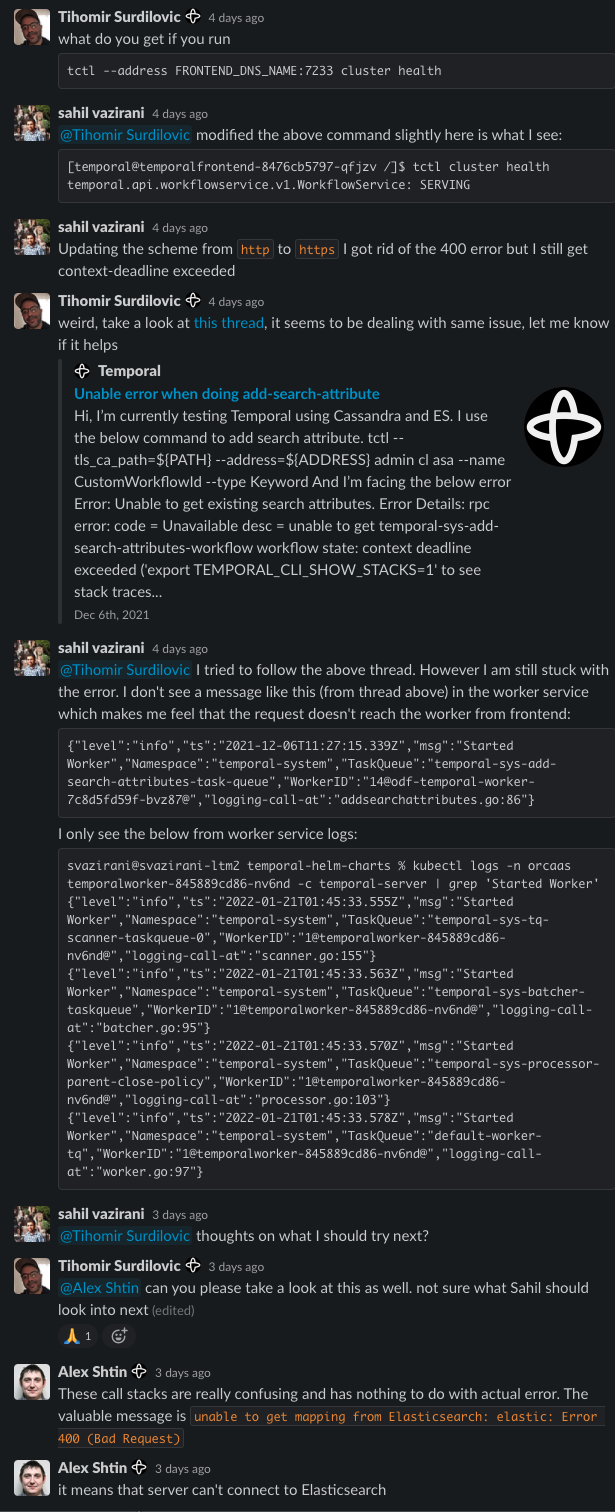 Tihomir Surdilovic 4 days ago
what do you get if you run

tctl --address FRONTEND_DNS_NAME:7233 cluster health

sahil vazirani 4 days ago
@Tihomir Surdilovic modified the above command slightly here is what I see:

[temporal@temporalfrontend-8476cb5797-qfjzv /]$ tctl cluster health
temporal.api.workflowservice.v1.WorkflowService: SERVING

sahil vazirani 4 days ago
Updating the scheme from http to https I got rid of the 400 error but I still get context-deadline exceeded

Tihomir Surdilovic 4 days ago
weird, take a look at this thread, it seems to be dealing with same issue, let me know if it helps

Temporal
Unable error when doing add-search-attribute
Hi, I'm currently testing Temporal using Cassandra and ES. I use the below command to add search attribute. tctl --tls_ca_path=${PATH} --address=${ADDRESS} admin cl asa --name CustomWorkflowId --type Keyword And I'm facing the below error Error: Unable to get existing search attributes. Error Details: rpc error: code = Unavailable desc = unable to get temporal-sys-add-search-attributes-workflow workflow state: context deadline exceeded ('export TEMPORAL_CLI_SHOW_STACKS=1' to see stack traces...
Dec 6th, 2021

sahil vazirani 4 days ago
@Tihomir Surdilovic I tried to follow the above thread. However I am still stuck with the error. I don't see a message like this (from thread above) in the worker service which makes me feel that the request doesn't reach the worker from frontend:

{"level":"info","ts":"2021-12-06T11:27:15.339Z","msg":"Started Worker","Namespace":"temporal-system","TaskQueue":"temporal-sys-add-search-attributes-task-queue","WorkerID":"14@odf-temporal-worker-7c8d5fd59f-bvz87@","logging-call-at":"addsearchattributes.go:86"}

I only see the below from worker service logs:

svazirani@svazirani-ltm2 temporal-helm-charts % kubectl logs -n orcaas temporalworker-845889cd86-nv6nd -c temporal-server | grep 'Started Worker'
{"level":"info","ts":"2022-01-21T01:45:33.555Z","msg":"Started Worker","Namespace":"temporal-system","TaskQueue":"temporal-sys-tq-scanner-taskqueue-0","WorkerID":"1@temporalworker-845889cd86-nv6nd@","logging-call-at":"scanner.go:155"}
{"level":"info","ts":"2022-01-21T01:45:33.563Z","msg":"Started Worker","Namespace":"temporal-system","TaskQueue":"temporal-sys-batcher-taskqueue","WorkerID":"1@temporalworker-845889cd86-nv6nd@","logging-call-at":"batcher.go:95"}
{"level":"info","ts":"2022-01-21T01:45:33.570Z","msg":"Started Worker","Namespace":"temporal-system","TaskQueue":"temporal-sys-processor-parent-close-policy","WorkerID":"1@temporalworker-845889cd86-nv6nd@","logging-call-at":"processor.go:103"}
{"level":"info","ts":"2022-01-21T01:45:33.578Z","msg":"Started Worker","Namespace":"temporal-system","TaskQueue":"default-worker-tq","WorkerID":"1@temporalworker-845889cd86-nv6nd@","logging-call-at":"worker.go:97"}

sahil vazirani 3 days ago
@Tihomir Surdilovic thoughts on what I should try next?

Tihomir Surdilovic 3 days ago
@Alex Shtin can you please take a look at this as well. not sure what Sahil should look into next (edited)
🙏 1

Alex Shtin 3 days ago
These call stacks are really confusing and has nothing to do with actual error. The valuable message is unable to get mapping from Elasticsearch: elastic: Error 400 (Bad Request)

Alex Shtin 3 days ago
it means that server can't connect to Elasticsearch